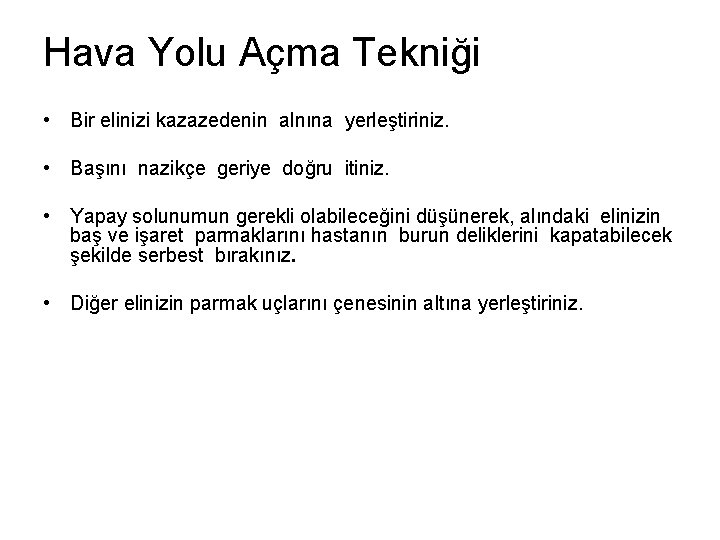 Hava Yolu Açma Tekniği

• Bir elinizi kazazedenin alnına yerleştiriniz.

• Başını nazikçe geriye doğru itiniz.

• Yapay solunumun gerekli olabileceğini düşünerek, alındaki elinizin baş ve işaret parmaklarını hastanın burun deliklerini kapatabilecek şekilde serbest bırakınız.

• Diğer elinizin parmak uçlarını çenesinin altına yerleştiriniz.